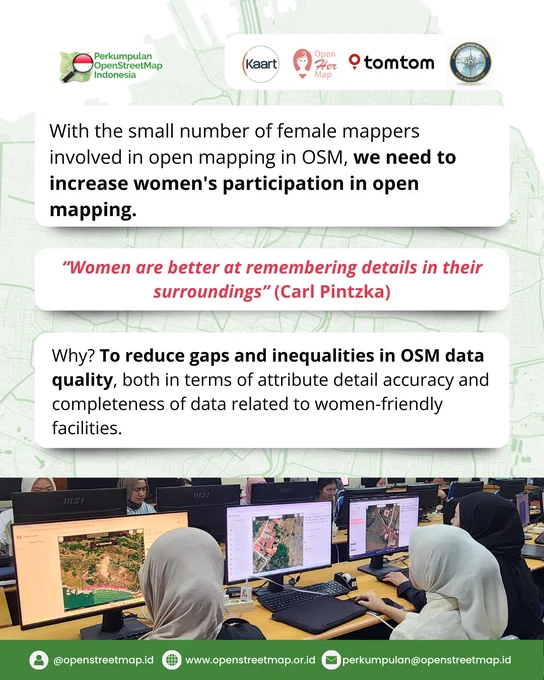 Perkumpulan OpenStreetMap Indonesia

Kaart

Open Her Map

tomtom

With the small number of female mappers involved in open mapping in OSM, we need to increase women's participation in open mapping.

"Women are better at remembering details in their surroundings" (Carl Pintzka)

Why? To reduce gaps and inequalities in OSM data quality, both in terms of attribute detail accuracy and completeness of data related to women-friendly facilities.

@openstreetmap.id www.openstreetmap.or.id perkumpulan@openstreetmap.id